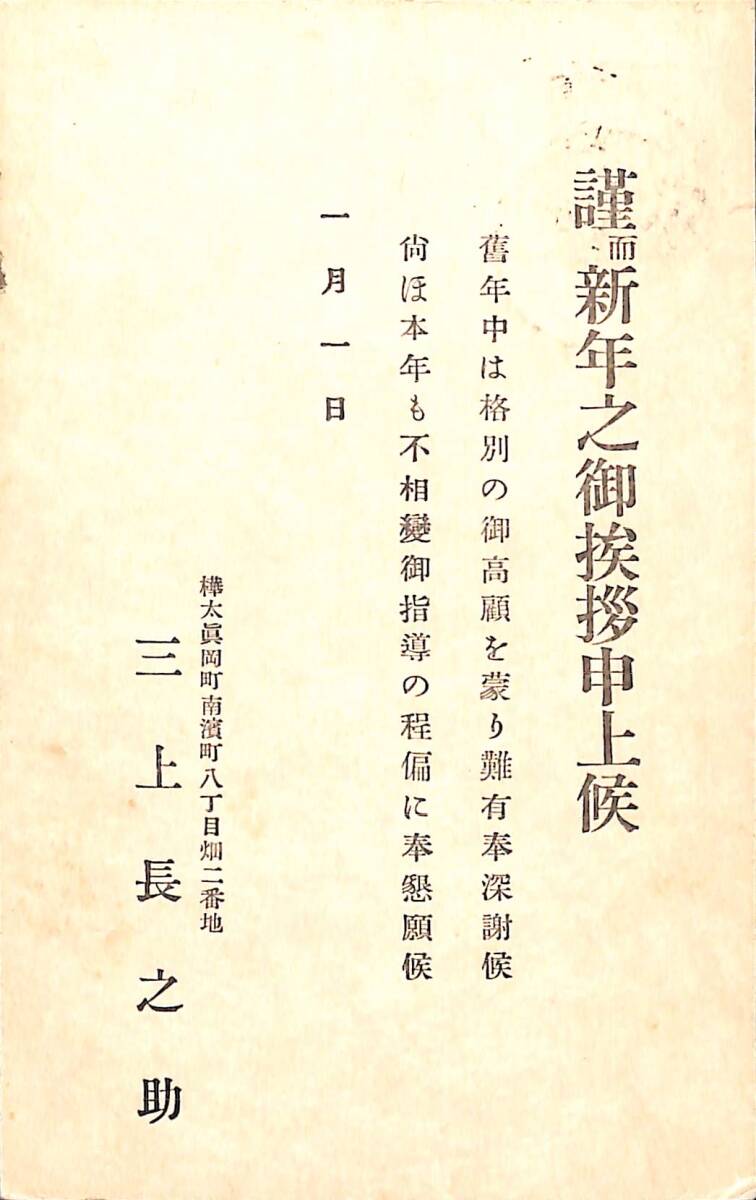 謹而新年之御挨拶申上候

舊年中は格別の御高顧を蒙り難有奉深謝候

尚ほ本年も不相變御指導の程偏に奉懇願候

一月一日

樺太眞岡町南濱町八丁目畑二番地

三上長之助